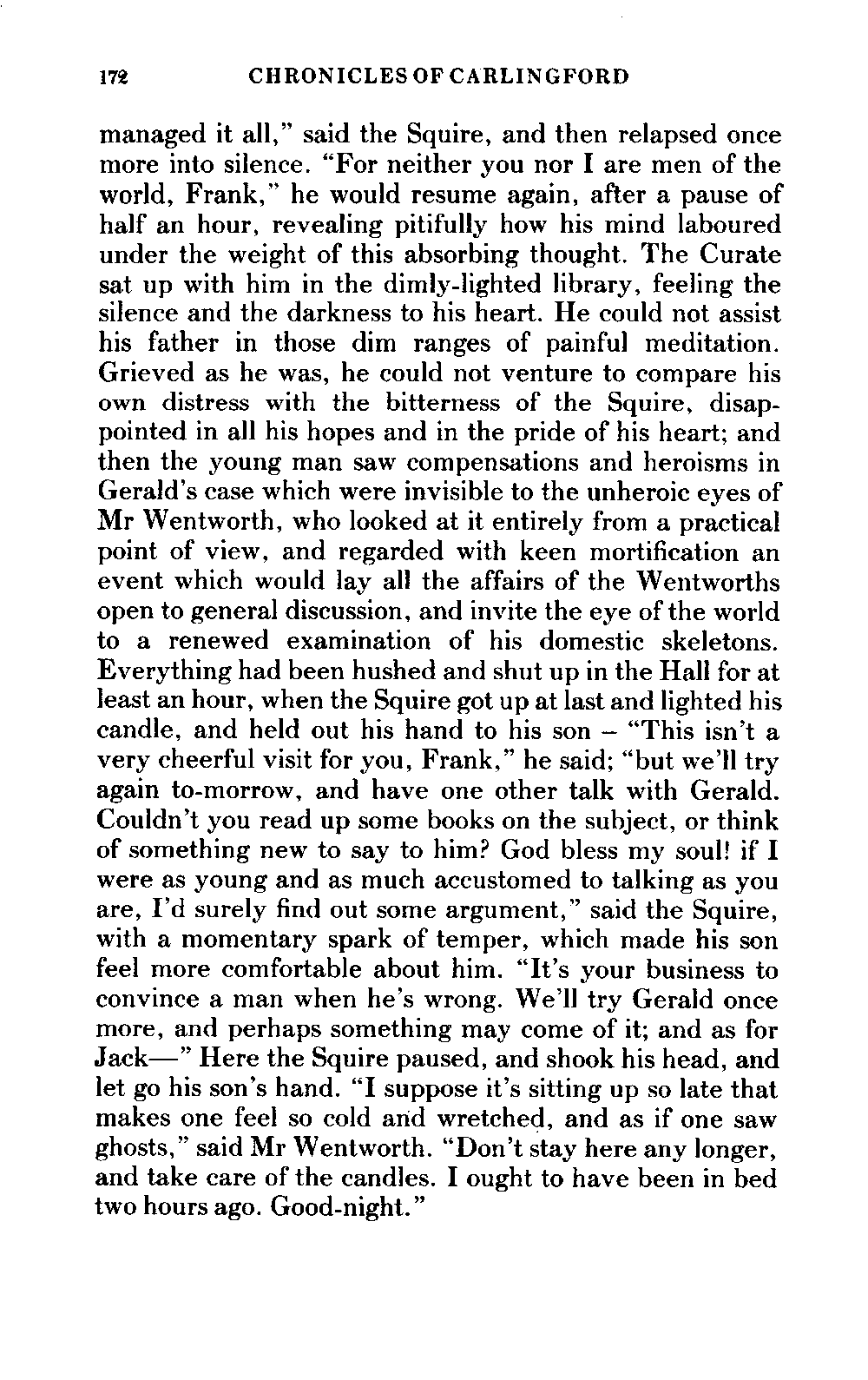 172 CHRONICLES OF CARLINGFORD

managed it all," said the Squire, and then relapsed once more into silence. "For neither you nor I are men of the world, Frank," he would resume again, after a pause of half an hour, revealing pitifully how his mind laboured under the weight of this absorbing thought. The Curate sat up with him in the dimly-lighted library, feeling the silence and the darkness to his heart. He could not assist his father in those dim ranges of painful meditation. Grieved as he was, he could not venture to compare his own distress with the bitterness of the Squire, disappointed in all his hopes and in the pride of his heart; and then the young man saw compensations and heroisms in Gerald's case which were invisible to the unheroic eyes of Mr Wentworth, who looked at it entirely from a practical point of view, and regarded with keen mortification an event which would lay all the affairs of the Wentworths open to general discussion, and invite the eye of the world to a renewed examination of his domestic skeletons. Everything had been hushed and shut up in the Hall for at least an hour, when the Squire got up at last and lighted his candle, and held out his hand to his son – "This isn't a very cheerful visit for you, Frank," he said; "but we'll try again to-morrow, and have one other talk with Gerald. Couldn't you read up some books on the subject, or think of something new to say to him? God bless my soul! if I were as young and as much accustomed to talking as you are, I'd surely find out some argument," said the Squire, with a momentary spark of temper, which made his son feel more comfortable about him. "It's your business to convince a man when he's wrong. We'll try Gerald once more, and perhaps something may come of it; and as for Jack—" Here the Squire paused, and shook his head, and let go his son's hand. "I suppose it's sitting up so late that makes one feel so cold and wretched, and as if one saw ghosts," said Mr Wentworth. "Don't stay here any longer, and take care of the candles. I ought to have been in bed two hours ago. Good-night."